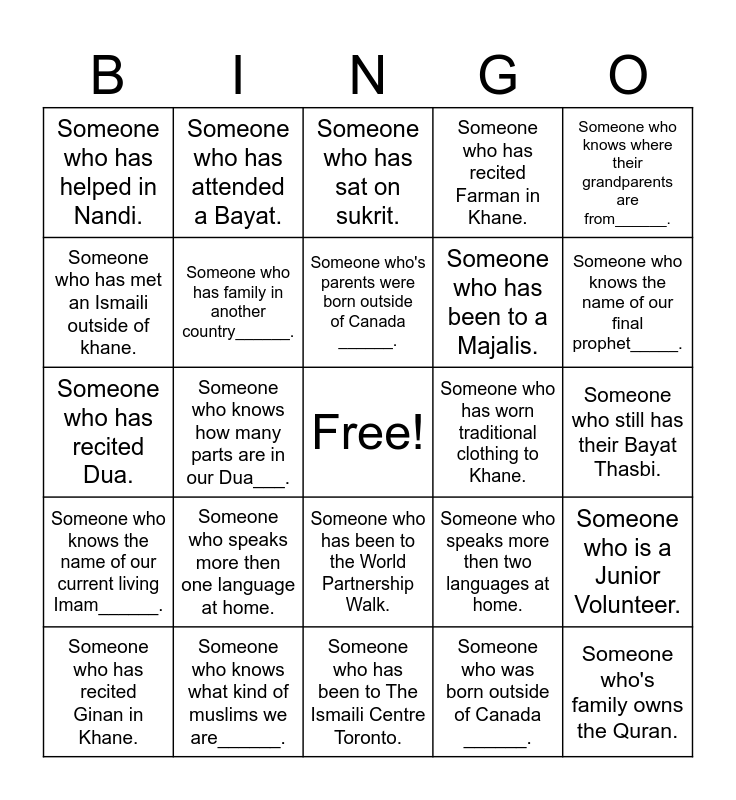 | B | I | N | G | O |
|---|---|---|---|---|
| Someone who has helped in Nandi. | Someone who has attended a Bayat. | Someone who has sat on sukrit. | Someone who has recited Farman in Khane. | Someone who knows where their grandparents are from______. |
| Someone who has met an Ismaili outside of khane. | Someone who has family in another country______. | Someone who's parents were born outside of Canada ______. | Someone who has been to a Majalis. | Someone who knows the name of our final prophet_____. |
| Someone who has recited Dua. | Someone who knows how many parts are in our Dua___. | Free! | Someone who has worn traditional clothing to Khane. | Someone who still has their Bayat Thasbi. |
| Someone who knows the name of our current living Imam______. | Someone who speaks more then one language at home. | Someone who has been to the World Partnership Walk. | Someone who speaks more then two languages at home. | Someone who is a Junior Volunteer. |
| Someone who has recited Ginan in Khane. | Someone who knows what kind of muslims we are______. | Someone who has been to The Ismaili Centre Toronto. | Someone who was born outside of Canada ______. | Someone who's family owns the Quran. |